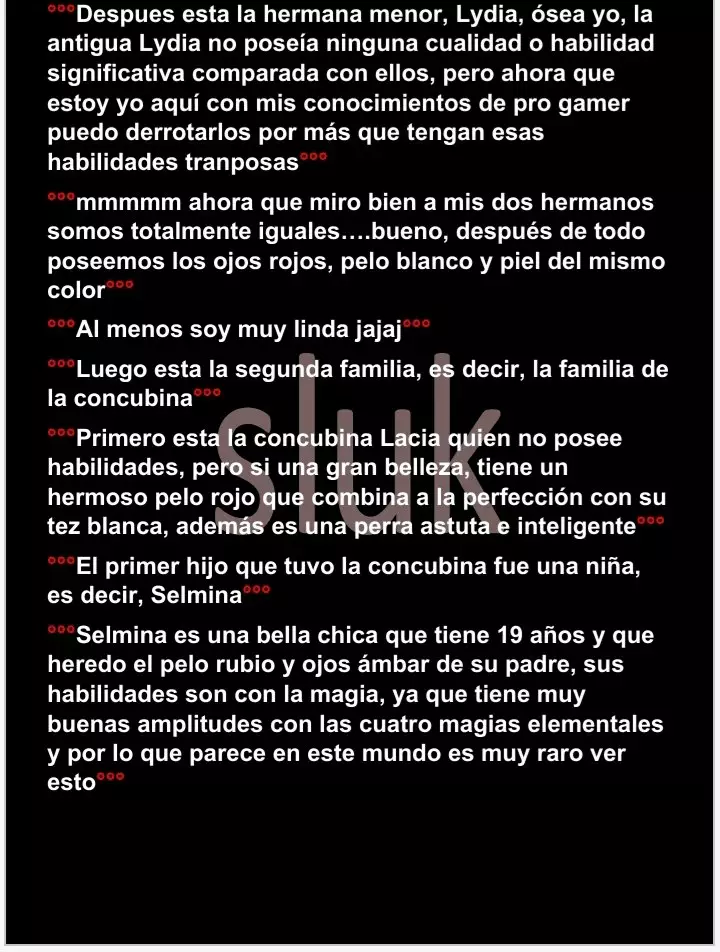 °°°Despues esta la hermana menor, Lydia, ósea yo, la antigua Lydia no poseía ninguna cualidad o habilidad significativa comparada con ellos, pero ahora que estoy yo aquí con mis conocimientos de pro gamer puedo derrotarlos por más que tengan esas habilidades tranposas°°°

°°°mmmmm ahora que miro bien a mis dos hermanos somos totalmente iguales….bueno, después de todo poseemos los ojos rojos, pelo blanco y piel del mismo color°°°

°°°Al menos soy muy linda jajaj°°°

°°°Luego esta la segunda familia, es decir, la familia de la concubina°°°

°°°Primero esta la concubina Lacia quien no posee habilidades, pero si una gran belleza, tiene un hermoso pelo rojo que combina a la perfección con su tez blanca, además es una perra astuta e inteligente°°°

°°°El primer hijo que tuvo la concubina fue una niña, es decir, Selmina°°°

°°°Selmina es una bella chica que tiene 19 años y que heredo el pelo rubio y ojos ámbar de su padre, sus habilidades son con la magia, ya que tiene muy buenas amplitudes con las cuatro magias elementales y por lo que parece en este mundo es muy raro ver esto°°°

Sluk